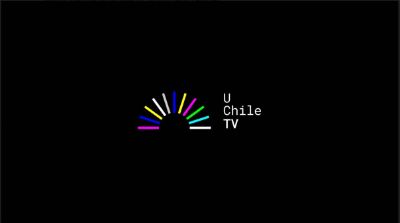 U
Chile
TV